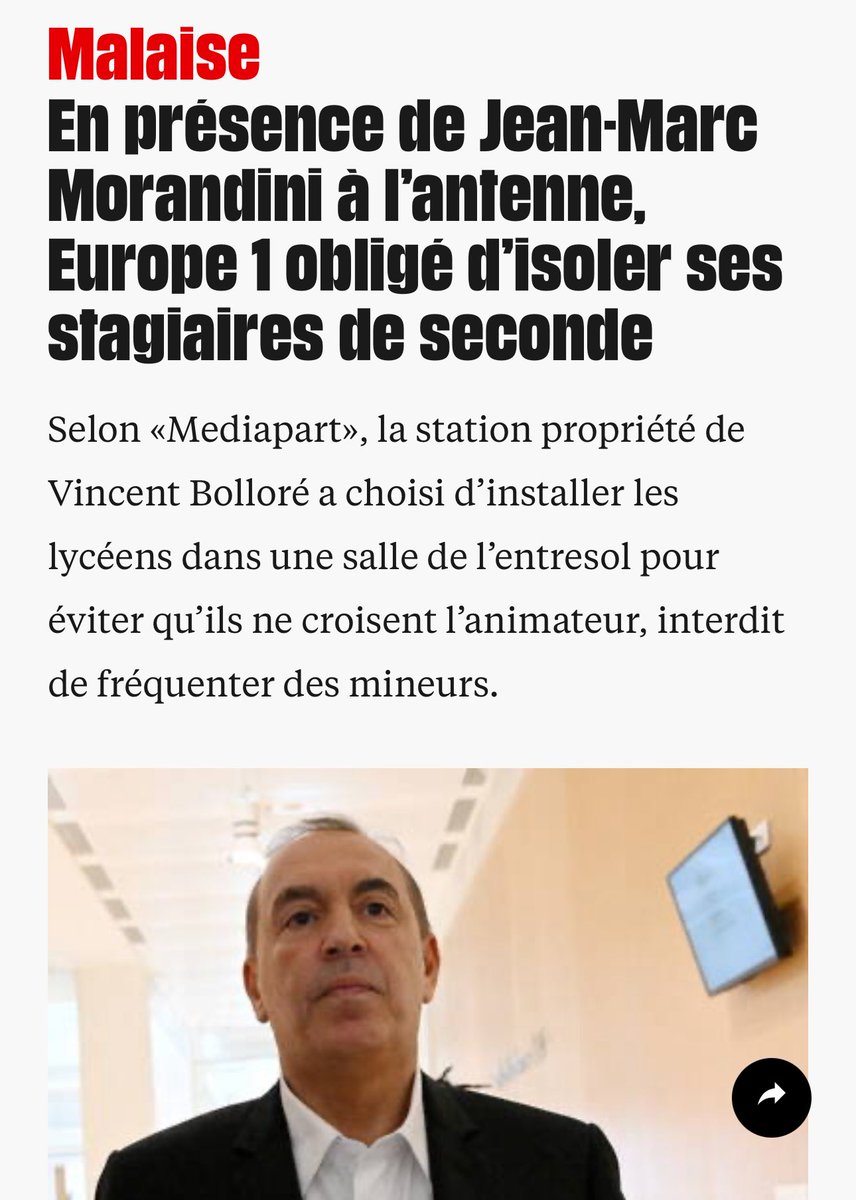 Malaise
En présence de Jean-Marc Morandini à l'antenne, Europe 1 obligé d'isoler ses stagiaires de seconde

Selon «Mediapart», la station propriété de Vincent Bolloré a choisi d'installer les lycéens dans une salle de l'entresol pour éviter qu'ils ne croisent l'animateur, interdit de fréquenter des mineurs.